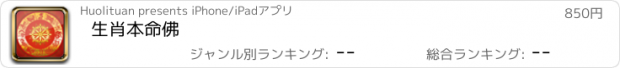 Huolituan presents iPhone/iPadアプリ

850円

生肖本命佛

ジャンル別ランキング: --

総合ランキング: --